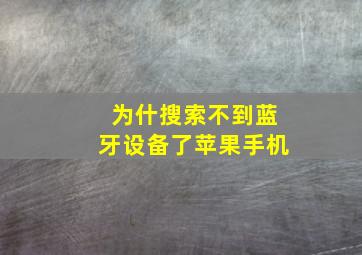 为什搜索不到蓝牙设备了苹果手机